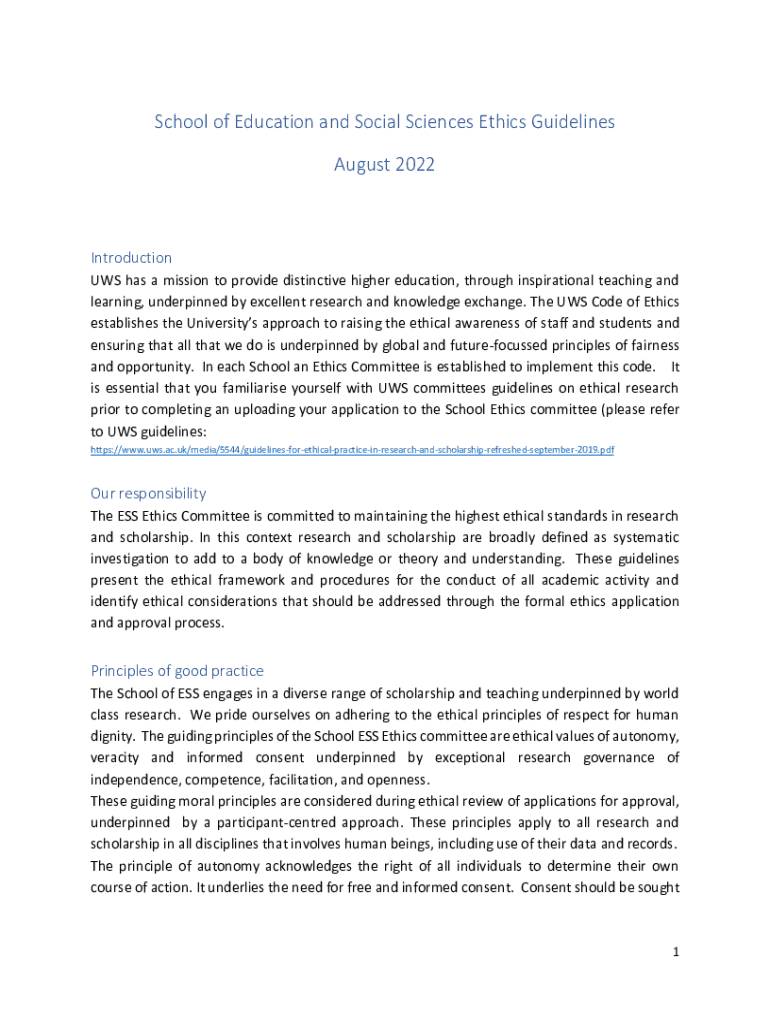 School of Education and Social Sciences Ethics Guidelines

August 2022

Introduction

UWS has a mission to provide distinctive higher education, through inspirational teaching and learning, underpinned by excellent research and knowledge exchange. The UWS Code of Ethics establishes the University's approach to raising the ethical awareness of staff and students and ensuring that all that we do is underpinned by global and future-focussed principles of fairness and opportunity. In each School an Ethics Committee is established to implement this code. It is essential that you familiarise yourself with UWS committees guidelines on ethical research prior to completing an uploading your application to the School Ethics committee (please refer to UWS guidelines:

https://www.uws.ac.uk/media/5544/guidelines-for-ethical-practice-in-research-and-scholarship-refreshed-september-2019.pdf

Our responsibility

The ESS Ethics Committee is committed to maintaining the highest ethical standards in research and scholarship. In this context research and scholarship are broadly defined as systematic investigation to add to a body of knowledge or theory and understanding. These guidelines present the ethical framework and procedures for the conduct of all academic activity and identify ethical considerations that should be addressed through the formal ethics application and approval process.

Principles of good practice

The School of ESS engages in a diverse range of scholarship and teaching underpinned by world class research. We pride ourselves on adhering to the ethical principles of respect for human dignity. The guiding principles of the School ESS Ethics committee are ethical values of autonomy, veracity and informed consent underpinned by exceptional research governance of independence, competence, facilitation, and openness.

These guiding moral principles are considered during ethical review of applications for approval, underpinned by a participant-centred approach. These principles apply to all research and scholarship in all disciplines that involves human beings, including use of their data and records. The principle of autonomy acknowledges the right of all individuals to determine their own course of action. It underlies the need for free and informed consent. Consent should be sought

1